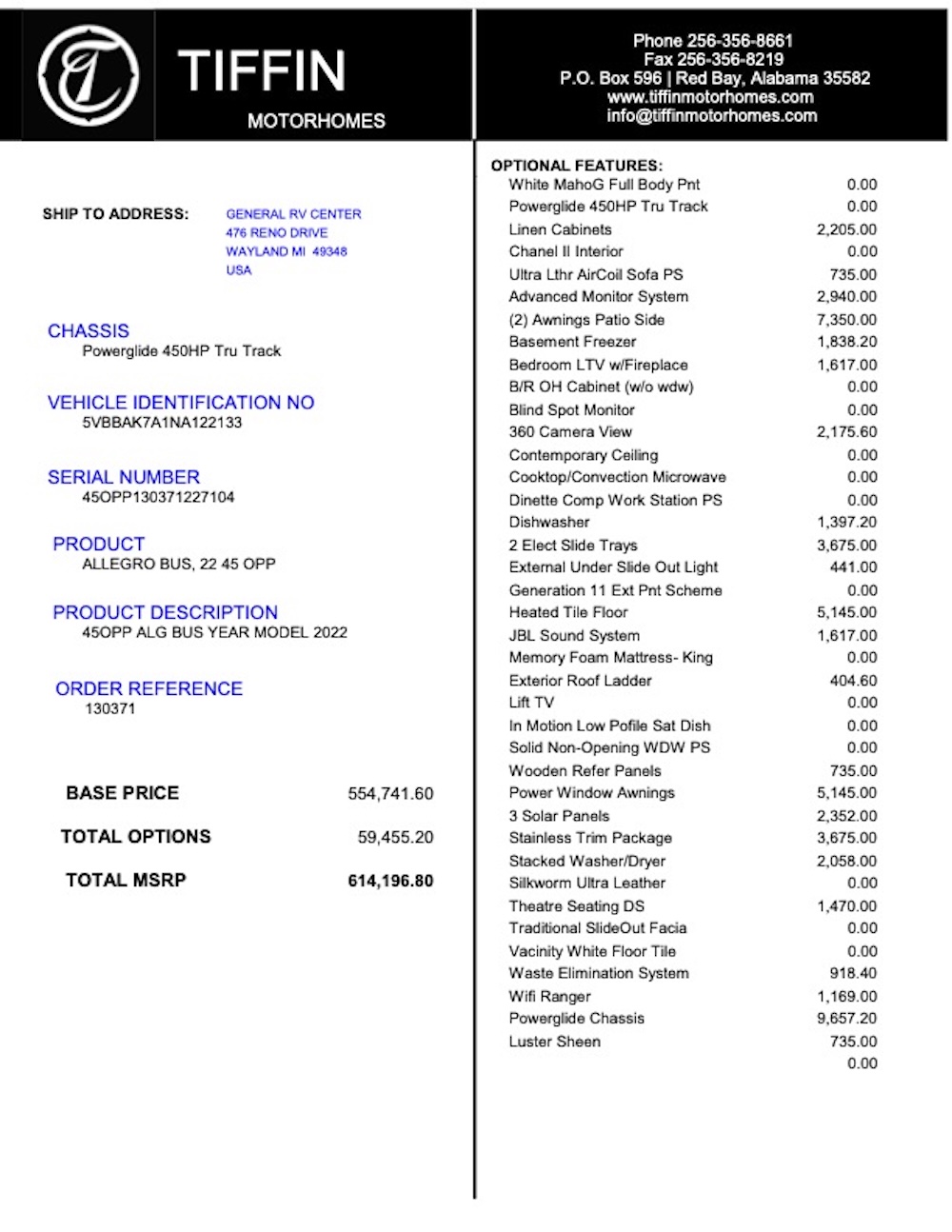 TIFFIN
MOTORHOMES

Phone 256-356-8661
Fax 256-356-8219
P.O. Box 596 | Red Bay, Alabama 35582
www.tiffinmotorhomes.com
info@tiffinmotorhomes.com

SHIP TO ADDRESS:
GENERAL RV CENTER
476 RENO DRIVE
WAYLAND MI 49348
USA

CHASSIS
Powerglide 450HP Tru Track

VEHICLE IDENTIFICATION NO
5VBBAK7A1NA122133

SERIAL NUMBER
45OPP130371227104

PRODUCT
ALLEGRO BUS, 22 45 OPP

PRODUCT DESCRIPTION
45OPP ALG BUS YEAR MODEL 2022

ORDER REFERENCE
130371

BASE PRICE 554,741.60
TOTAL OPTIONS 59,455.20
TOTAL MSRP 614,196.80

OPTIONAL FEATURES:
White MahoG Full Body Pnt 0.00
Powerglide 450HP Tru Track 0.00
Linen Cabinets 2,205.00
Chanel II Interior 0.00
Ultra Lthr AirCoil Sofa PS 735.00
Advanced Monitor System 2,940.00
(2) Awnings Patio Side 7,350.00
Basement Freezer 1,838.20
Bedroom LTV w/Fireplace 1,617.00
B/R OH Cabinet (w/o wdw) 0.00
Blind Spot Monitor 0.00
360 Camera View 2,175.60
Contemporary Ceiling 0.00
Cooktop/Convection Microwave 0.00
Dinette Comp Work Station PS 0.00
Dishwasher 1,397.20
2 Elect Slide Trays 3,675.00
External Under Slide Out Light 441.00
Generation 11 Ext Pnt Scheme 0.00
Heated Tile Floor 5,145.00
JBL Sound System 1,617.00
Memory Foam Mattress- King 0.00
Exterior Roof Ladder 404.60
Lift TV 0.00
In Motion Low Pofile Sat Dish 0.00
Solid Non-Opening WDW PS 0.00
Wooden Refer Panels 735.00
Power Window Awnings 5,145.00
3 Solar Panels 2,352.00
Stainless Trim Package 3,675.00
Stacked Washer/Dryer 2,058.00
Silkworm Ultra Leather 0.00
Theatre Seating DS 1,470.00
Traditional SlideOut Facia 0.00
Vacinity White Floor Tile 0.00
Waste Elimination System 918.40
Wifi Ranger 1,169.00
Powerglide Chassis 9,657.20
Luster Sheen 735.00
0.00